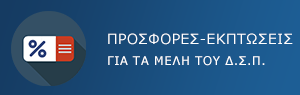 %

ΠΡΟΣΦΟΡΕΣ-ΕΚΠΤΩΣΕΙΣ
ΓΙΑ ΤΑ ΜΕΛΗ ΤΟΥ Δ.Σ.Π.